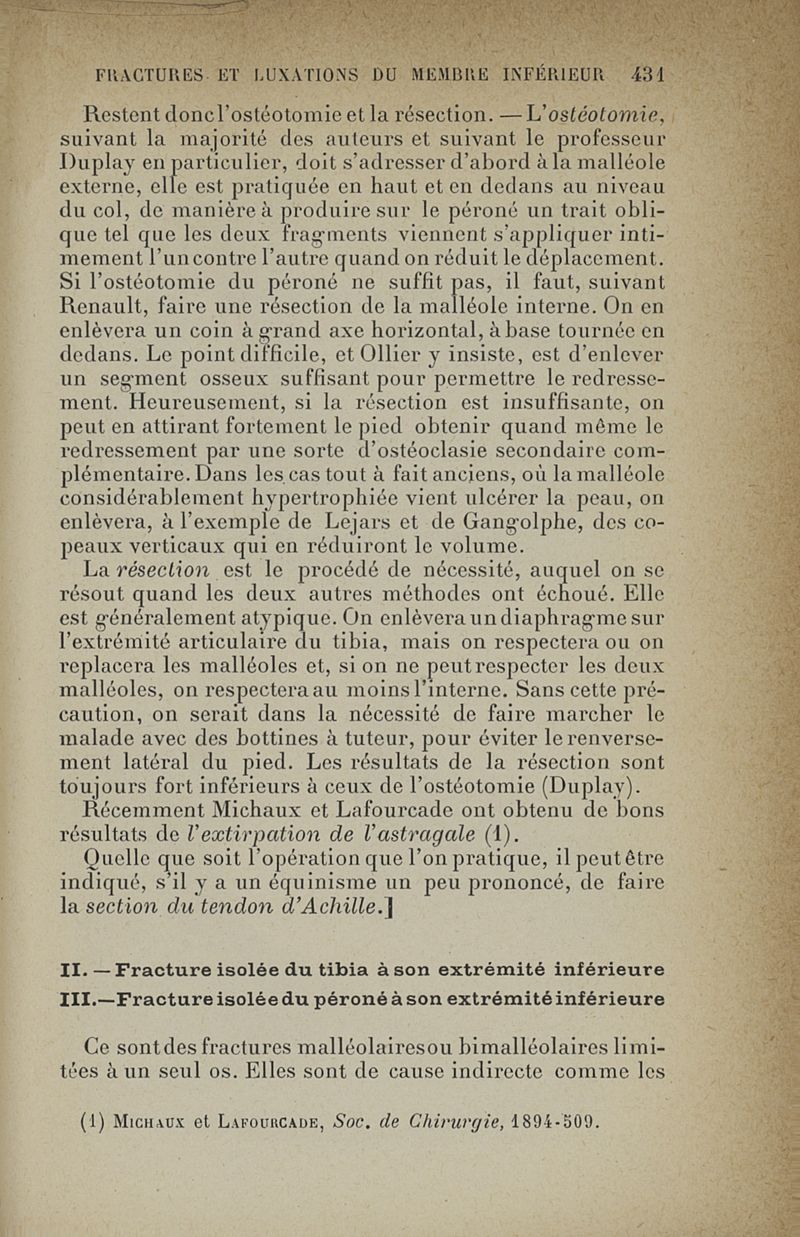 FRACTURES ET LUXATIONS DU MEMBRE INFÉRIEUR 431

Restent donc l'ostéotomie et la résection. — L'ostéotomie, suivant la majorité des auteurs et suivant le professeur Duplay en particulier, doit s'adresser d'abord à la malléole externe, elle est pratiquée en haut et en dedans au niveau du col, de manière à produire sur le péroné un trait oblique tel que les deux fragments viennent s'appliquer intimement l'un contre l'autre quand on réduit le déplacement. Si l'ostéotomie du péroné ne suffit pas, il faut, suivant Renault, faire une résection de la malléole interne. On en enlèvera un coin à grand axe horizontal, à base tournée en dedans. Le point difficile, et Ollier y insiste, est d'enlever un segment osseux suffisant pour permettre le redressement. Heureusement, si la résection est insuffisante, on peut en attirant fortement le pied obtenir quand même le redressement par une sorte d'ostéoclasie secondaire complémentaire. Dans les cas tout à fait anciens, où la malléole considérablement hypertrophiée vient ulcérer la peau, on enlèvera, à l'exemple de Lejars et de Gangolphe, des copeaux verticaux qui en réduiront le volume.

La résection est le procédé de nécessité, auquel on se résout quand les deux autres méthodes ont échoué. Elle est généralement atypique. On enlèvera un diaphragme sur l'extrémité articulaire du tibia, mais on respectera ou on replacera les malléoles et, si on ne peut respecter les deux malléoles, on respectera au moins l'interne. Sans cette précaution, on serait dans la nécessité de faire marcher le malade avec des bottines à tuteur, pour éviter le renversement latéral du pied. Les résultats de la résection sont toujours fort inférieurs à ceux de l'ostéotomie (Duplay).

Récemment Michaux et Lafourcade ont obtenu de bons résultats de l'extirpation de l'astragale (1).

Quelle que soit l'opération que l'on pratique, il peut être indiqué, s'il y a un équinisme un peu prononcé, de faire la section du tendon d'Achille.]

II. — Fracture isolée du tibia à son extrémité inférieure
III.—Fracture isolée du péroné à son extrémité inférieure

Ce sont des fractures malléolaires ou bimalléolaires limitées à un seul os. Elles sont de cause indirecte comme les

(1) Michaux et Lafourcade, Soc. de Chirurgie, 1894-509.